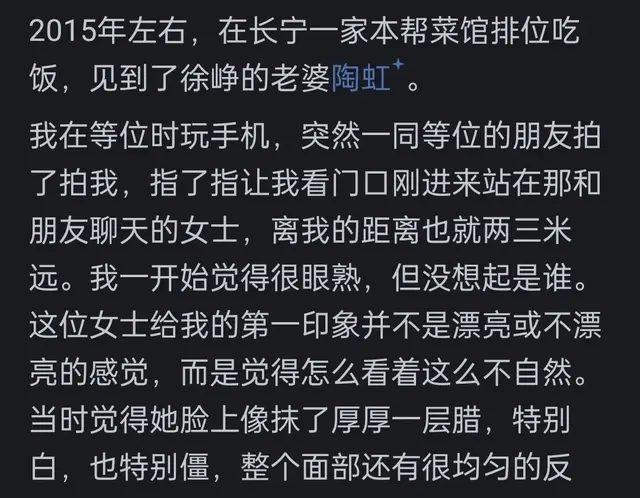 2015年左右，在长宁一家本帮菜馆排位吃饭，见到了徐峥的老婆陶虹。

我在等位时玩手机，突然一同等位的朋友拍了拍我，指了指让我看门口刚进来站在那和朋友聊天的女士，离我的距离也就两三米远。我一开始觉得很眼熟，但没想起是谁。这位女士给我的第一印象并不是漂亮或不漂亮的感觉，而是觉得怎么看着这么不自然。当时觉得她脸上像抹了厚厚一层腊，特别白，也特别僵，整个面部还有很均匀的反